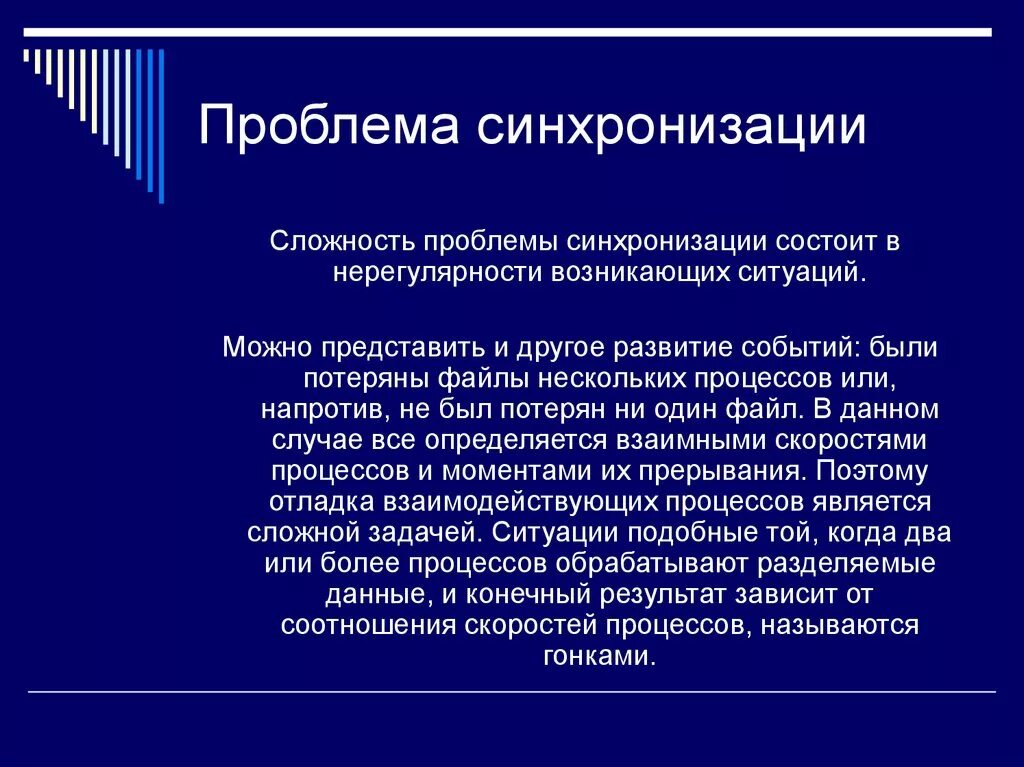 Проблема синхронизации

Сложность проблемы синхронизации состоит в нерегулярности возникающих ситуаций.

Можно представить и другое развитие событий: были потеряны файлы нескольких процессов или, напротив, не был потерян ни один файл. В данном случае все определяется взаимными скоростями процессов и моментами их прерывания. Поэтому отладка взаимодействующих процессов является сложной задачей. Ситуации подобные той, когда два или более процессов обрабатывают разделяемые данные, и конечный результат зависит от соотношения скоростей процессов, называются гонками.